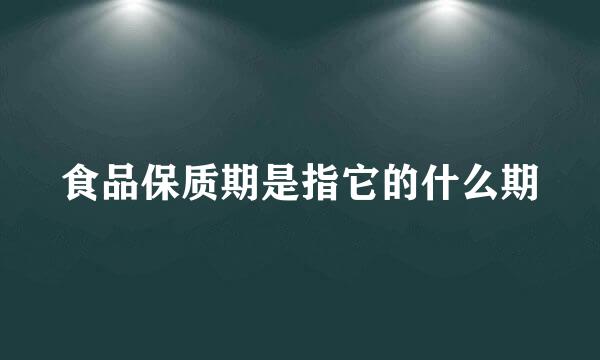 食品保质期是指它的什么期